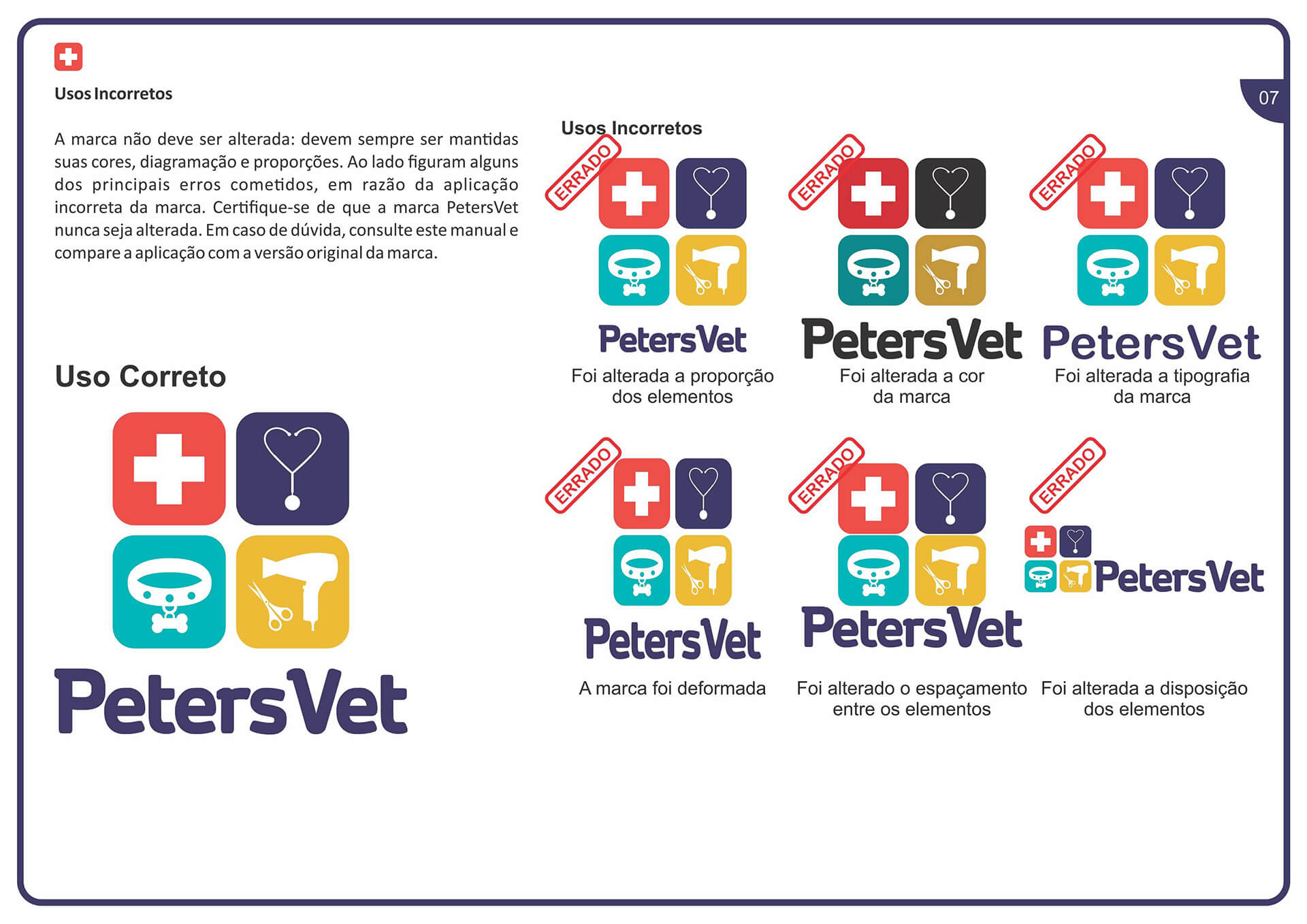 Usos Incorretos

07

A marca não deve ser alterada: devem sempre ser mantidas suas cores, diagramação e proporções. Ao lado figuram alguns dos principais erros cometidos, em razão da aplicação incorreta da marca. Certifique-se de que a marca PetersVet nunca seja alterada. Em caso de dúvida, consulte este manual e compare a aplicação com a versão original da marca.

Uso Correto

PetersVet

Usos Incorretos

ERRADO
PetersVet
Foi alterada a proporção dos elementos

ERRADO
PetersVet
Foi alterada a cor da marca

ERRADO
PetersVet
Foi alterada a tipografia da marca

ERRADO
PetersVet
A marca foi deformada

ERRADO
PetersVet
Foi alterado o espaçamento entre os elementos

ERRADO
PetersVet
Foi alterada a disposição dos elementos